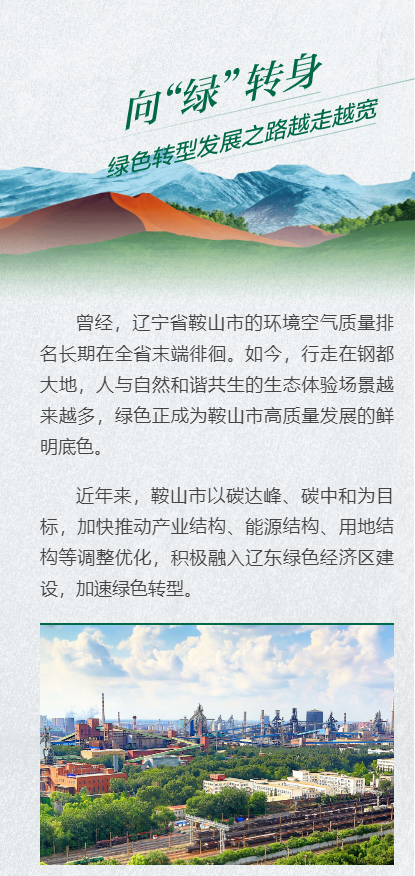 向“绿”转身

绿色转型发展之路越走越宽

曾经，辽宁省鞍山市的环境空气质量排名长期在全省末端徘徊。如今，行走在钢都大地，人与自然和谐共生的生态体验场景越来越多，绿色正成为鞍山市高质量发展的鲜明底色。

近年来，鞍山市以碳达峰、碳中和为目标，加快推动产业结构、能源结构、用地结构等调整优化，积极融入辽东绿色经济区建设，加速绿色转型。